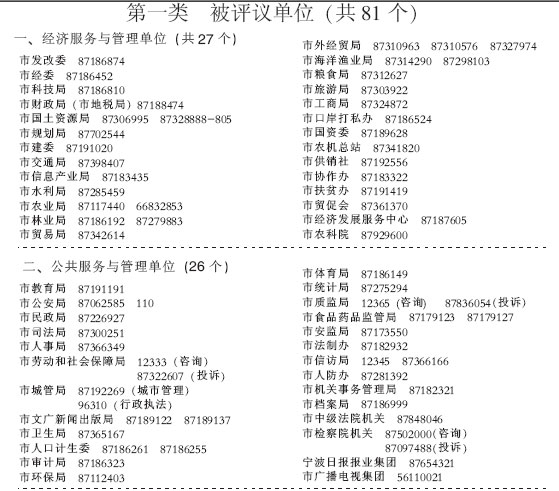 第一类　被评议单位（共 81 个）

一、经济服务与管理单位（共 27 个）

市发改委　87186874
市经委　87186452
市科技局　87186810
市财政局（市地税局）87188474
市国土资源局　87306995　87328888-805
市规划局　87702544
市建委　87191020
市交通局　87398407
市信息产业局　87183435
市水利局　87285459
市农业局　87117440　66832853
市林业局　87186192　87279883
市贸易局　87342614

市外经贸局　87310963　87310576　87327974
市海洋渔业局　87314290　87298103
市粮食局　87312627
市旅游局　87303922
市工商局　87324872
市口岸打私办　87186524
市国资委　87189628
市农机总站　87341820
市供销社　87192556
市协作办　87183322
市扶贫办　87191419
市贸促会　87361370
市经济发展服务中心　87187605
市农科院　87929600

二、公共服务与管理单位（26 个）

市教育局　87191191
市公安局　87062585　110
市民政局　87226927
市司法局　87300251
市人事局　87366349
市劳动和社会保障局　12333（咨询）
87322607（投诉）
市城管局　87192269（城市管理）
96310（行政执法）
市文广新闻出版局　87189122　87189137
市卫生局　87365167
市人口计生委　87186261　87186255
市审计局　87186323
市环保局　87112403

市体育局　87186149
市统计局　87275294
市质监局　12365（咨询）　87836054(投诉)
市食品药品监管局　87179123　87179127
市安监局　87173550
市法制办　87182932
市信访局　12345　87366166
市人防办　87281392
市机关事务管理局　87182321
市档案局　87186999
市中级法院机关　87848046
市检察院机关　87502000(咨询)
87097488(投诉)
宁波日报报业集团　87654321
市广播电视集团　56110021